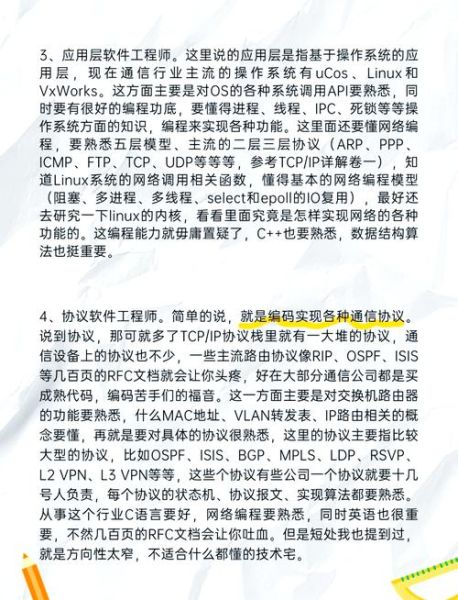 3、应用层软件工程师。这里说的应用层是指基于操作系统的应用层，现在通信行业主流的操作系统有uCos、Linux和VxWorks。这方面主要是对OS的各种系统调用API要熟悉，同时要有很好的编程功底，要懂得进程、线程、IPC、死锁等等操作系统方面的知识，编程来实现各种功能。这里面还要懂网络编程，要熟悉五层模型、主流的二层三层协议（ARP、PPP、ICMP、FTP、TCP、UDP等等等，参考TCP/IP详解卷一），知道Linux系统的网络调用相关函数，懂得基本的网络编程模型（阻塞、多进程、多线程、select和epoll的IO复用），最好还去研究一下linux的内核，看看里面究竟是怎样实现网络的各种功能的。这编程能力就毋庸置疑了，C++也要熟悉，数据结构算法也挺重要。

4、协议软件工程师。简单的说，就是编码实现各种通信协议。说到协议，那可就多了TCP/IP协议栈里就有一大堆的协议，通信设备上的协议也不少，一些主流路由协议像RIP、OSPF、ISIS等几百页的RFC文档就会让你头疼，好在大部分通信公司都是买成熟代码，编码苦手们的福音。这一方面主要是对交换机路由器的功能要熟悉，什么MAC地址、VLAN转发表、IP路由相关的概念要懂，再就是要对具体的协议很熟悉，这里的协议主要指比较大型的协议，比如OSPF、ISIS、BGP、MPLS、LDP、RSVP、L2 VPN、L3 VPN等等，这些个协议有些公司一个协议就要十几号人负责，每个协议的状态机、协议报文、实现算法都要熟悉。从事这个行业C语言要好，网络编程要熟悉，同时英语也很重要，不然几百页的RFC文档会让你吐血。但是短处我也提到过，就是方向性太窄，不适合什么都懂的技术宅。